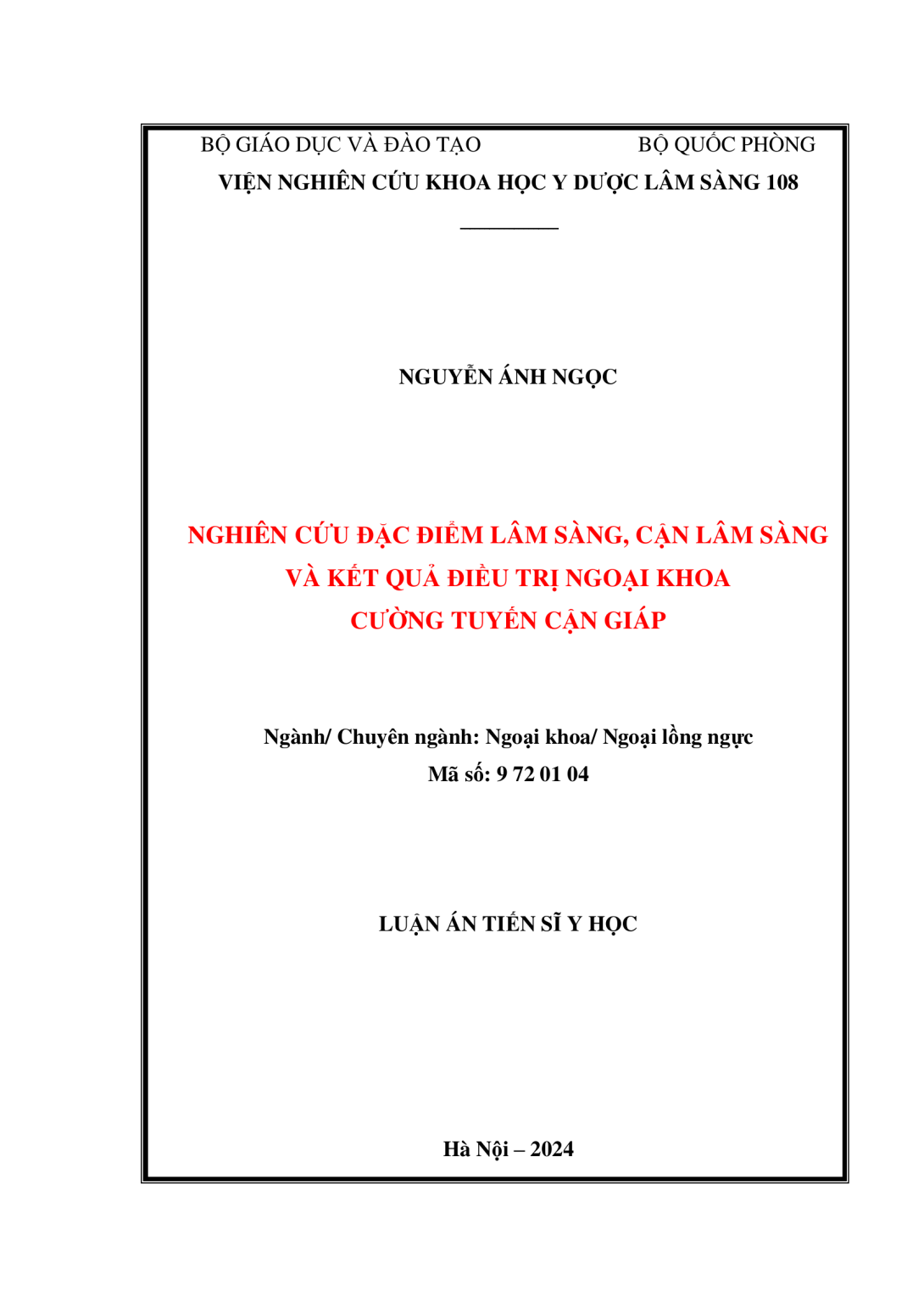 BỘ GIÁO DỤC VÀ ĐÀO TẠO BỘ QUỐC PHÒNG

VIỆN NGHIÊN CỨU KHOA HỌC Y DƯỢC LÂM SÀNG 108

NGUYỄN ÁNH NGỌC

NGHIÊN CỨU ĐẶC ĐIỂM LÂM SÀNG, CẬN LÂM SÀNG VÀ KẾT QUẢ ĐIỀU TRỊ NGOẠI KHOA CƯỜNG TUYẾN CẬN GIÁP

Ngành/ Chuyên ngành: Ngoại khoa/ Ngoại lồng ngực
Mã số: 9 72 01 04

LUẬN ÁN TIẾN SĨ Y HỌC

Hà Nội – 2024